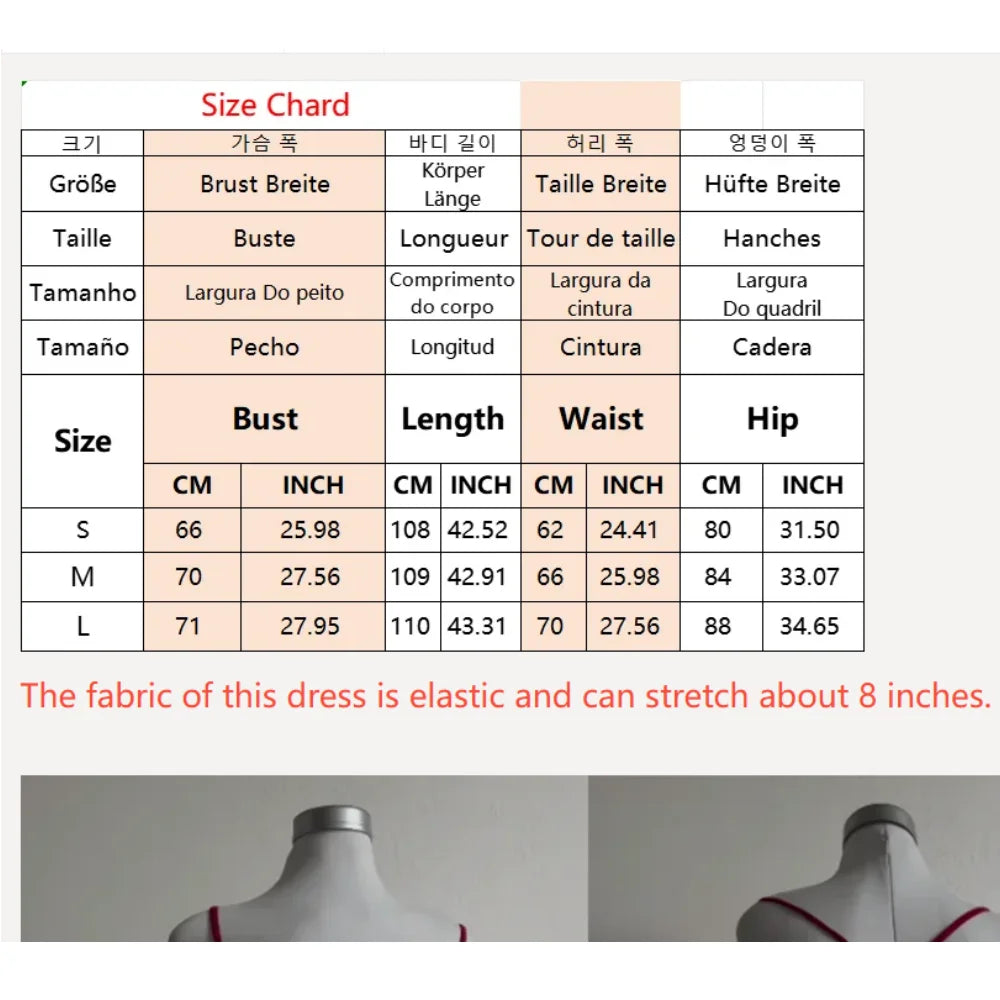 Size Chard

| 크기 | 가슴 폭 | | 바디 길이 | | 허리 폭 | | 엉덩이 폭 | |
|---|---|---|---|---|---|---|---|---|
| Größe | Brust Breite | | Körper Länge | | Taille Breite | | Hüfte Breite | |
| Taille | Buste | | Longueur | | Tour de taille | | Hanches | |
| Tamanho | Largura Do peito | | Comprimento do corpo | | Largura da cintura | | Largura Do quadril | |
| Tamaño | Pecho | | Longitud | | Cintura | | Cadera | |
| Size | Bust | | Length | | Waist | | Hip | |
| | CM | INCH | CM | INCH | CM | INCH | CM | INCH |
| S | 66 | 25.98 | 108 | 42.52 | 62 | 24.41 | 80 | 31.50 |
| M | 70 | 27.56 | 109 | 42.91 | 66 | 25.98 | 84 | 33.07 |
| L | 71 | 27.95 | 110 | 43.31 | 70 | 27.56 | 88 | 34.65 |

The fabric of this dress is elastic and can stretch about 8 inches.